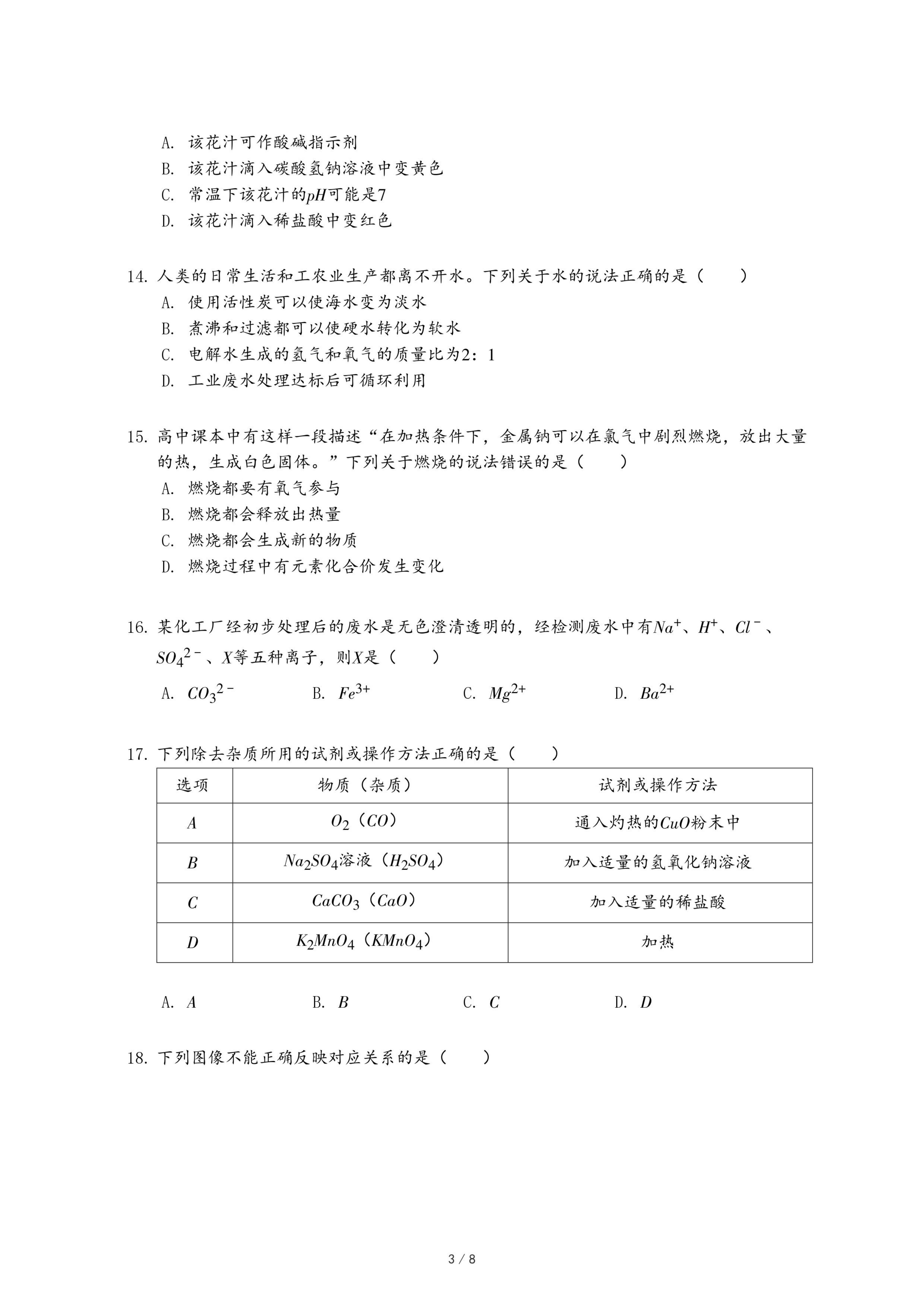 A. 该花汁可作酸碱指示剂
B. 该花汁滴入碳酸氢钠溶液中变黄色
C. 常温下该花汁的$pH$可能是7
D. 该花汁滴入稀盐酸中变红色

14. 人类的日常生活和工农业生产都离不开水。下列关于水的说法正确的是（　　）
A. 使用活性炭可以使海水变为淡水
B. 煮沸和过滤都可以使硬水转化为软水
C. 电解水生成的氢气和氧气的质量比为2：1
D. 工业废水处理达标后可循环利用

15. 高中课本中有这样一段描述“在加热条件下，金属钠可以在氯气中剧烈燃烧，放出大量的热，生成白色固体。”下列关于燃烧的说法错误的是（　　）
A. 燃烧都要有氧气参与
B. 燃烧都会释放出热量
C. 燃烧都会生成新的物质
D. 燃烧过程中有元素化合价发生变化

16. 某化工厂经初步处理后的废水是无色澄清透明的，经检测废水中有$Na^+$、$H^+$、$Cl^-$、$SO_4^{2-}$、$X$等五种离子，则$X$是（　　）
A. $CO_3^{2-}$　　B. $Fe^{3+}$　　C. $Mg^{2+}$　　D. $Ba^{2+}$

17. 下列除去杂质所用的试剂或操作方法正确的是（　　）

| 选项 | 物质（杂质） | 试剂或操作方法 |
|---|---|---|
| $A$ | $O_2$（$CO$） | 通入灼热的$CuO$粉末中 |
| $B$ | $Na_2SO_4$溶液（$H_2SO_4$） | 加入适量的氢氧化钠溶液 |
| $C$ | $CaCO_3$（$CaO$） | 加入适量的稀盐酸 |
| $D$ | $K_2MnO_4$（$KMnO_4$） | 加热 |

A. $A$　　B. $B$　　C. $C$　　D. $D$

18. 下列图像不能正确反映对应关系的是（　　）

3 / 8